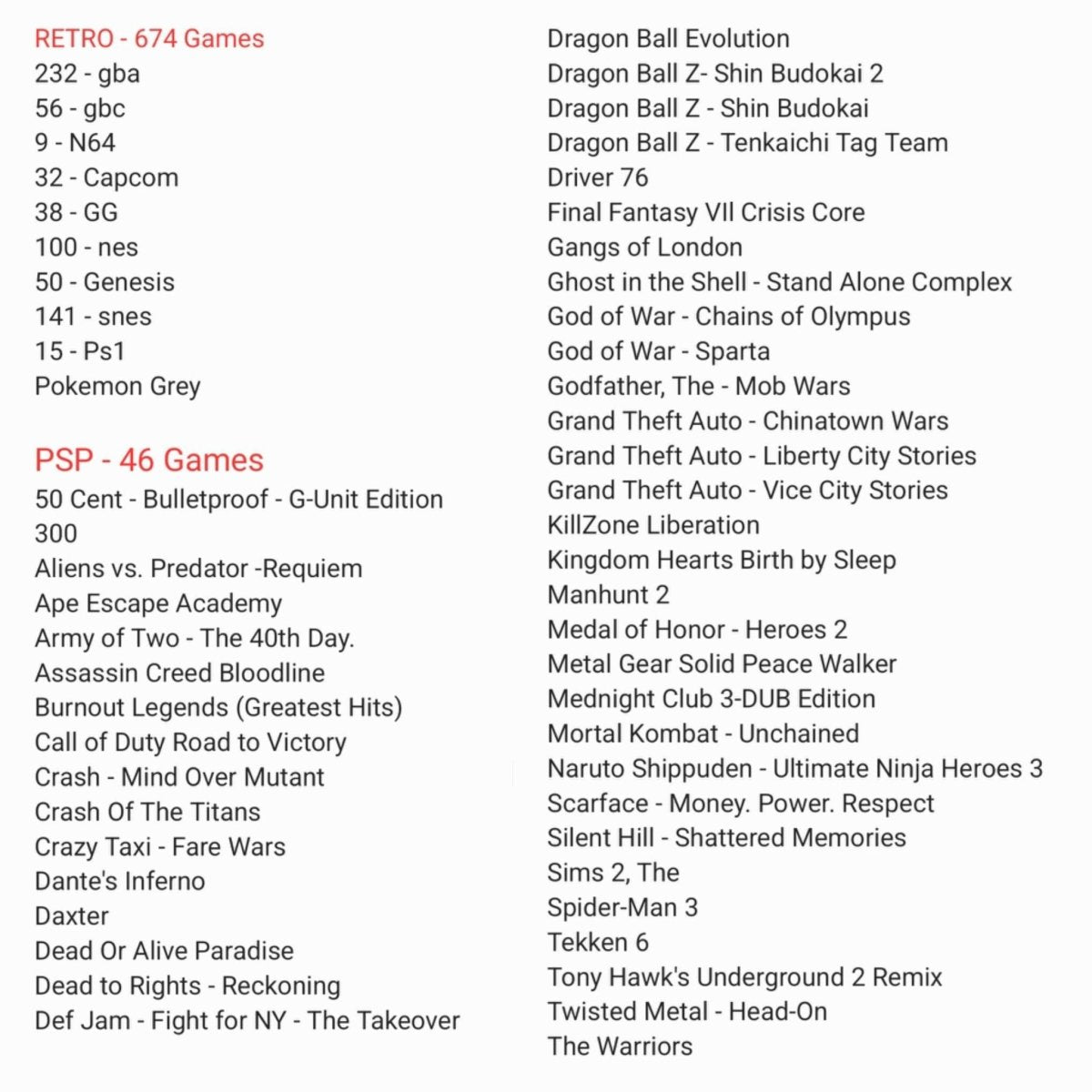 RETRO - 674 Games
232 - gba
56 - gbc
9 - N64
32 - Capcom
38 - GG
100 - nes
50 - Genesis
141 - snes
15 - Ps1
Pokemon Grey

PSP - 46 Games
50 Cent - Bulletproof - G-Unit Edition
300
Aliens vs. Predator -Requiem
Ape Escape Academy
Army of Two - The 40th Day.
Assassin Creed Bloodline
Burnout Legends (Greatest Hits)
Call of Duty Road to Victory
Crash - Mind Over Mutant
Crash Of The Titans
Crazy Taxi - Fare Wars
Dante's Inferno
Daxter
Dead Or Alive Paradise
Dead to Rights - Reckoning
Def Jam - Fight for NY - The Takeover

Dragon Ball Evolution
Dragon Ball Z- Shin Budokai 2
Dragon Ball Z - Shin Budokai
Dragon Ball Z - Tenkaichi Tag Team
Driver 76
Final Fantasy VII Crisis Core
Gangs of London
Ghost in the Shell - Stand Alone Complex
God of War - Chains of Olympus
God of War - Sparta
Godfather, The - Mob Wars
Grand Theft Auto - Chinatown Wars
Grand Theft Auto - Liberty City Stories
Grand Theft Auto - Vice City Stories
KillZone Liberation
Kingdom Hearts Birth by Sleep
Manhunt 2
Medal of Honor - Heroes 2
Metal Gear Solid Peace Walker
Mednight Club 3-DUB Edition
Mortal Kombat - Unchained
Naruto Shippuden - Ultimate Ninja Heroes 3
Scarface - Money. Power. Respect
Silent Hill - Shattered Memories
Sims 2, The
Spider-Man 3
Tekken 6
Tony Hawk's Underground 2 Remix
Twisted Metal - Head-On
The Warriors